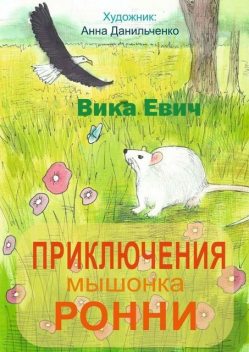 Художник:
Анна Данильченко

Вика Евич

ПРИКЛЮЧЕНИЯ
мышонка
РОННИ